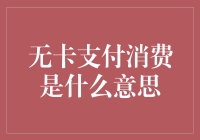 无卡支付消费是什么意思